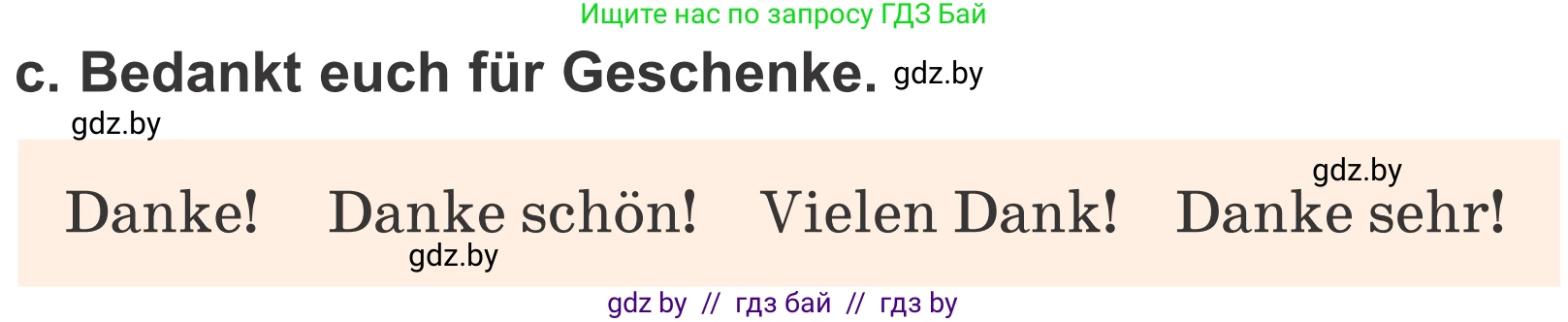 Ищите нас по запросу ГДЗ Бай

c. Bedankt euch für Geschenke. gdz.by

gdz.by

gdz.by

Danke! Danke schön! Vielen Dank! Danke sehr!

gdz.by

gdz by // гдз бай // гдз by